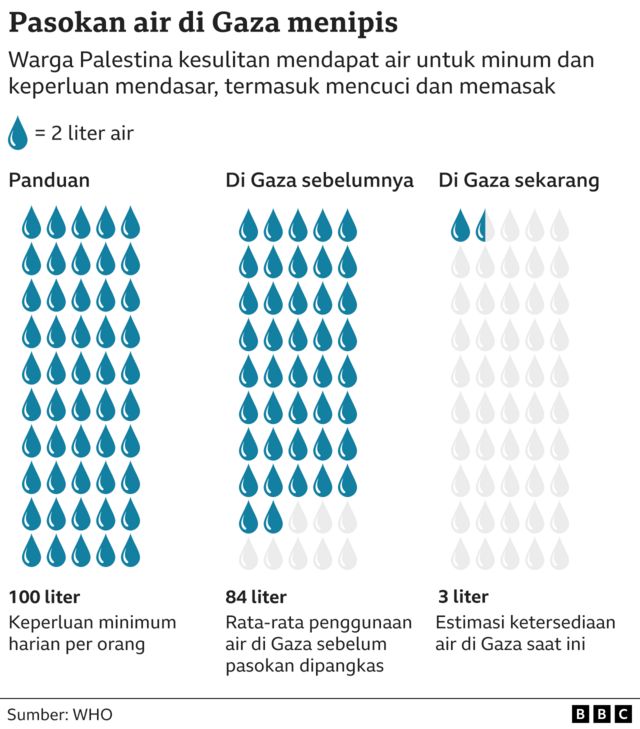 Pasokan air di Gaza menipis

Warga Palestina kesulitan mendapat air untuk minum dan keperluan mendasar, termasuk mencuci dan memasak

= 2 liter air

Panduan

100 liter
Keperluan minimum harian per orang

Di Gaza sebelumnya

84 liter
Rata-rata penggunaan air di Gaza sebelum pasokan dipangkas

Di Gaza sekarang

3 liter
Estimasi ketersediaan air di Gaza saat ini

Sumber: WHO

BBC